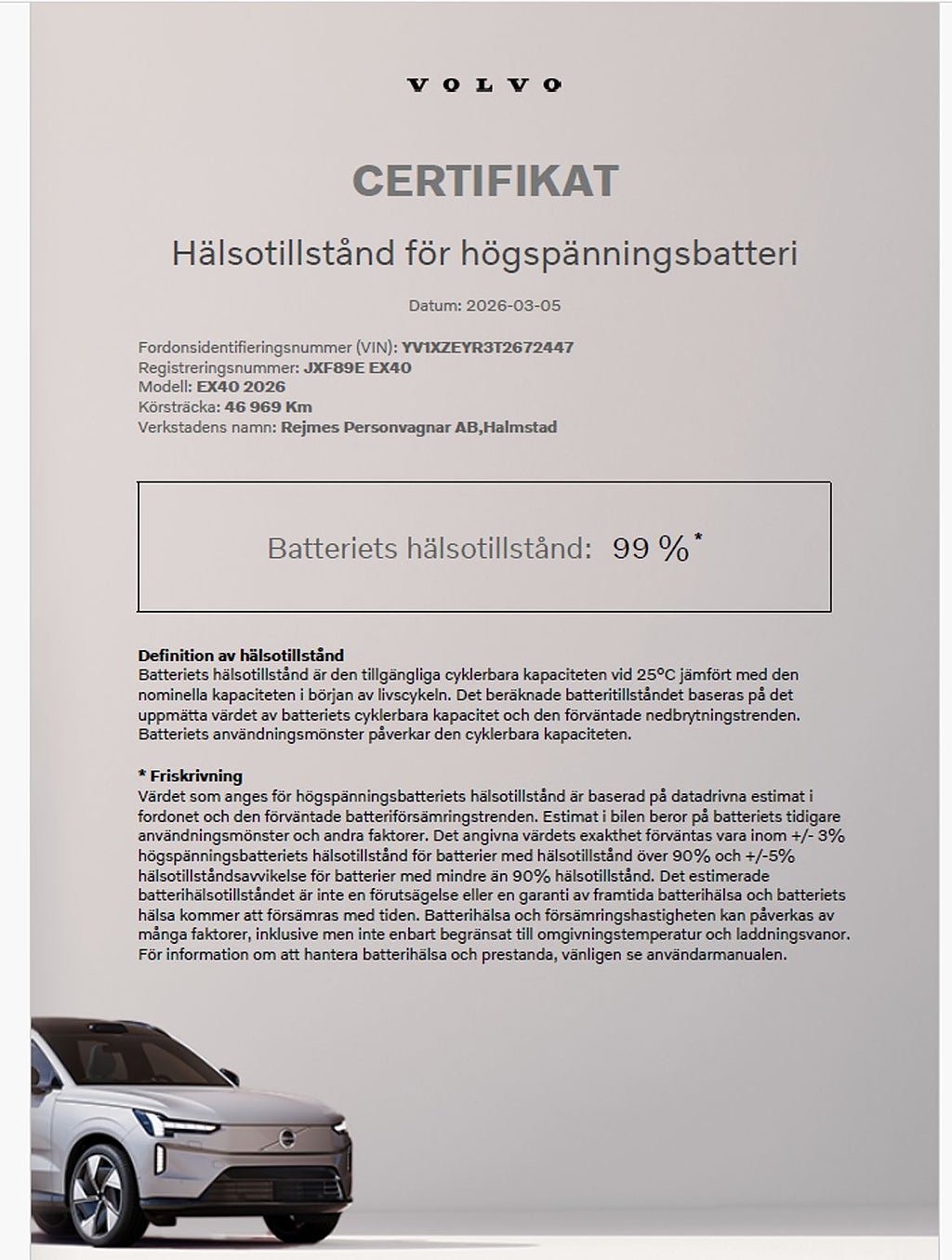 VOLVO

CERTIFIKAT

Hälsotillstånd för högspänningsbatteri

Datum: 2026-03-05

Fordonsidentifieringsnummer (VIN): YV1XZEYR3T2672447
Registreringsnummer: JXF89E EX40
Modell: EX40 2026
Körsträcka: 46 969 Km
Verkstadens namn: Rejmes Personvagnar AB,Halmstad

Batteriets hälsotillstånd: 99 %*

Definition av hälsotillstånd
Batteriets hälsotillstånd är den tillgängliga cyklerbara kapaciteten vid 25°C jämfört med den nominella kapaciteten i början av livscykeln. Det beräknade batteritillståndet baseras på det uppmätta värdet av batteriets cyklerbara kapacitet och den förväntade nedbrytningstrenden. Batteriets användningsmönster påverkar den cyklerbara kapaciteten.

* Friskrivning
Värdet som anges för högspänningsbatteriets hälsotillstånd är baserad på datadrivna estimat i fordonet och den förväntade batteriförsämringstrenden. Estimat i bilen beror på batteriets tidigare användningsmönster och andra faktorer. Det angivna värdets exakthet förväntas vara inom +/- 3% högspänningsbatteriets hälsotillstånd för batterier med hälsotillstånd över 90% och +/-5% hälsotillståndsavvikelse för batterier med mindre än 90% hälsotillstånd. Det estimerade batterihälsotillståndet är inte en förutsägelse eller en garanti av framtida batterihälsa och batteriets hälsa kommer att försämras med tiden. Batterihälsa och försämringshastigheten kan påverkas av många faktorer, inklusive men inte enbart begränsat till omgivningstemperatur och laddningsvanor. För information om att hantera batterihälsa och prestanda, vänligen se användarmanualen.